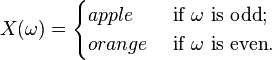 $X(\omega) = \begin{cases} apple & \text{if } \omega \text{ is odd;} \\ orange & \text{if } \omega \text{ is even.} \end{cases}$